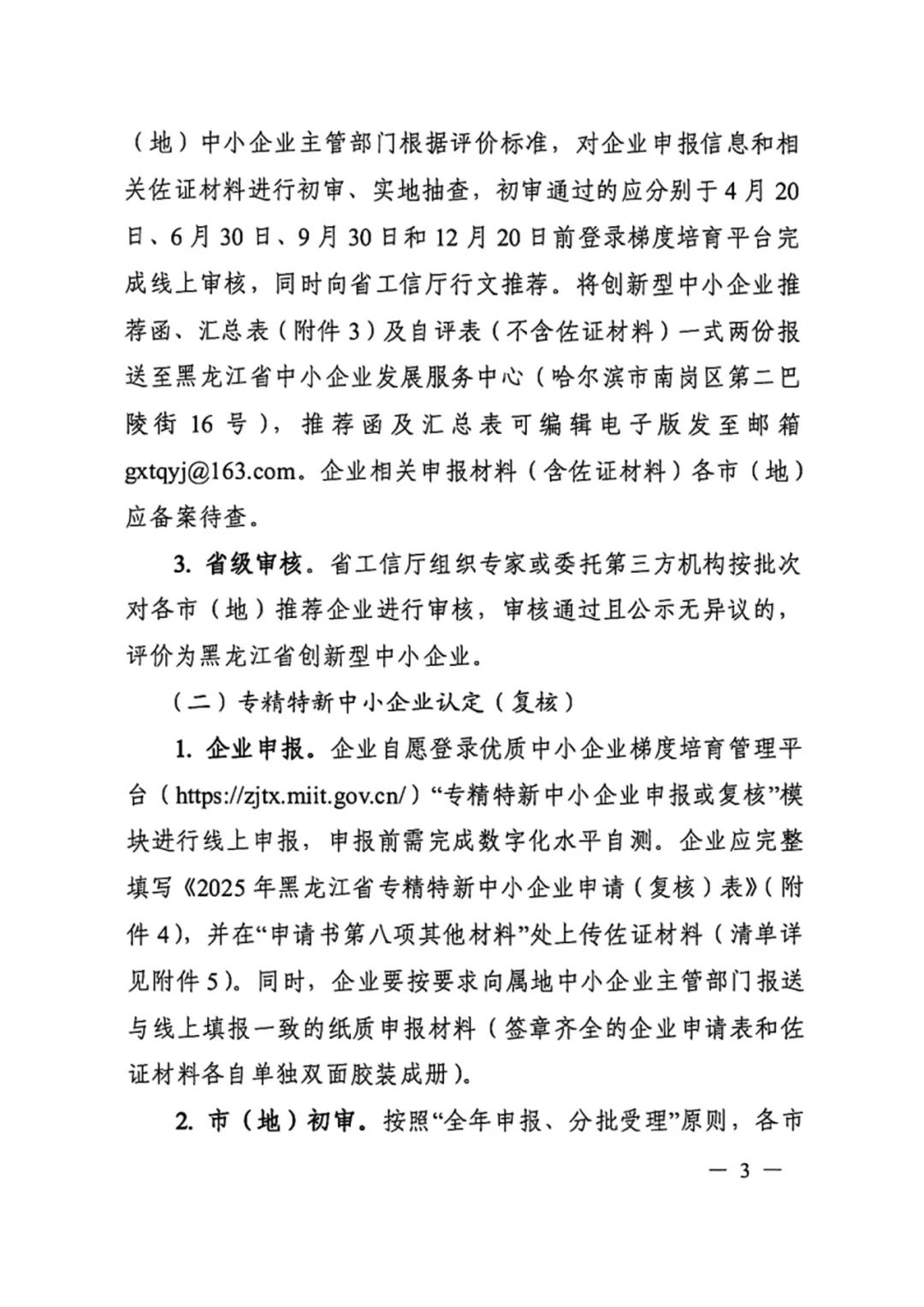 （地）中小企业主管部门根据评价标准，对企业申报信息和相关佐证材料进行初审、实地抽查，初审通过的应分别于4月20日、6月30日、9月30日和12月20日前登录梯度培育平台完成线上审核，同时向省工信厅行文推荐。将创新型中小企业推荐函、汇总表（附件3）及自评表（不含佐证材料）一式两份报送至黑龙江省中小企业发展服务中心（哈尔滨市南岗区第二巴陵街16号），推荐函及汇总表可编辑电子版发至邮箱gxtqyj@163.com。企业相关申报材料（含佐证材料）各市（地）应备案待查。

3. 省级审核。省工信厅组织专家或委托第三方机构按批次对各市（地）推荐企业进行审核，审核通过且公示无异议的，评价为黑龙江省创新型中小企业。

（二）专精特新中小企业认定（复核）

1. 企业申报。企业自愿登录优质中小企业梯度培育管理平台（https://zjtx.miit.gov.cn/）“专精特新中小企业申报或复核”模块进行线上申报，申报前需完成数字化水平自测。企业应完整填写《2025年黑龙江省专精特新中小企业申请（复核）表》（附件4），并在“申请书第八项其他材料”处上传佐证材料（清单详见附件5）。同时，企业要按要求向属地中小企业主管部门报送与线上填报一致的纸质申报材料（签章齐全的企业申请表和佐证材料各自单独双面胶装成册）。

2. 市（地）初审。按照“全年申报、分批受理”原则，各市

— 3 —